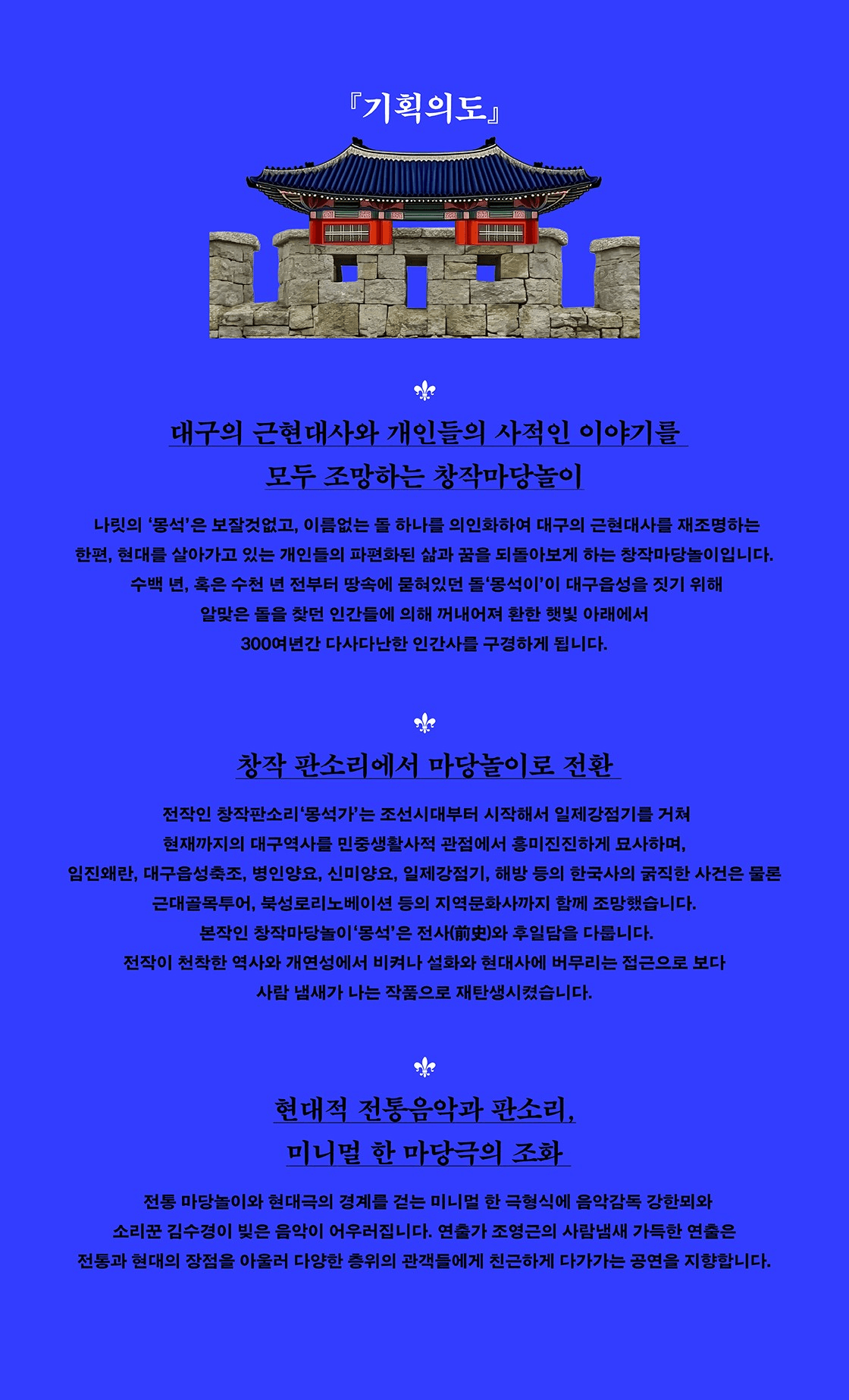 『기획의도』

대구의 근현대사와 개인들의 사적인 이야기를 모두 조망하는 창작마당놀이

나릿의 '몽석'은 보잘것없고, 이름없는 돌 하나를 의인화하여 대구의 근현대사를 재조명하는 한편, 현대를 살아가고 있는 개인들의 파편화된 삶과 꿈을 되돌아보게 하는 창작마당놀이입니다. 수백 년, 혹은 수천 년 전부터 땅속에 묻혀있던 돌'몽석이'이 대구읍성을 짓기 위해 알맞은 돌을 찾던 인간들에 의해 꺼내어져 환한 햇빛 아래에서 300여년간 다사다난한 인간사를 구경하게 됩니다.

창작 판소리에서 마당놀이로 전환

전작인 창작판소리'몽석가'는 조선시대부터 시작해서 일제강점기를 거쳐 현재까지의 대구역사를 민중생활사적 관점에서 흥미진진하게 묘사하며, 임진왜란, 대구읍성축조, 병인양요, 신미양요, 일제강점기, 해방 등의 한국사의 굵직한 사건은 물론 근대골목투어, 북성로리노베이션 등의 지역문화사까지 함께 조망했습니다. 본작인 창작마당놀이'몽석'은 전사(前史)와 후일담을 다룹니다. 전작이 천착한 역사와 개연성에서 비켜나 설화와 현대사에 버무리는 접근으로 보다 사람 냄새가 나는 작품으로 재탄생시켰습니다.

현대적 전통음악과 판소리, 미니멀 한 마당극의 조화

전통 마당놀이와 현대극의 경계를 걷는 미니멀 한 극형식에 음악감독 강한뫼와 소리꾼 김수경이 빚은 음악이 어우러집니다. 연출가 조영근의 사람냄새 가득한 연출은 전통과 현대의 장점을 아울러 다양한 층위의 관객들에게 친근하게 다가가는 공연을 지향합니다.